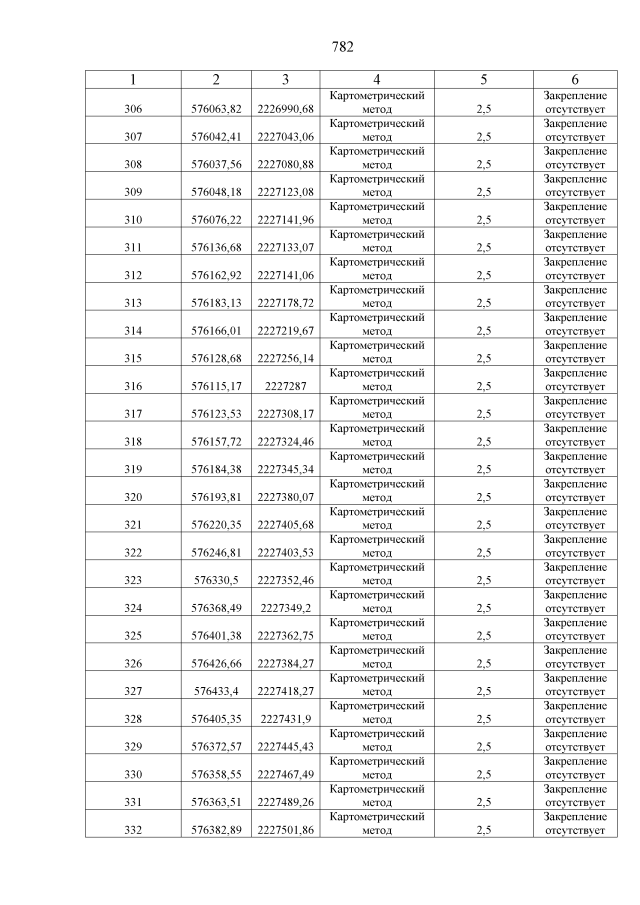 782

| 1 | 2 | 3 | 4 | 5 | 6 |
|---|---|---|---|---|---|
| 306 | 576063,82 | 2226990,68 | Картометрический метод | 2,5 | Закрепление отсутствует |
| 307 | 576042,41 | 2227043,06 | Картометрический метод | 2,5 | Закрепление отсутствует |
| 308 | 576037,56 | 2227080,88 | Картометрический метод | 2,5 | Закрепление отсутствует |
| 309 | 576048,18 | 2227123,08 | Картометрический метод | 2,5 | Закрепление отсутствует |
| 310 | 576076,22 | 2227141,96 | Картометрический метод | 2,5 | Закрепление отсутствует |
| 311 | 576136,68 | 2227133,07 | Картометрический метод | 2,5 | Закрепление отсутствует |
| 312 | 576162,92 | 2227141,06 | Картометрический метод | 2,5 | Закрепление отсутствует |
| 313 | 576183,13 | 2227178,72 | Картометрический метод | 2,5 | Закрепление отсутствует |
| 314 | 576166,01 | 2227219,67 | Картометрический метод | 2,5 | Закрепление отсутствует |
| 315 | 576128,68 | 2227256,14 | Картометрический метод | 2,5 | Закрепление отсутствует |
| 316 | 576115,17 | 2227287 | Картометрический метод | 2,5 | Закрепление отсутствует |
| 317 | 576123,53 | 2227308,17 | Картометрический метод | 2,5 | Закрепление отсутствует |
| 318 | 576157,72 | 2227324,46 | Картометрический метод | 2,5 | Закрепление отсутствует |
| 319 | 576184,38 | 2227345,34 | Картометрический метод | 2,5 | Закрепление отсутствует |
| 320 | 576193,81 | 2227380,07 | Картометрический метод | 2,5 | Закрепление отсутствует |
| 321 | 576220,35 | 2227405,68 | Картометрический метод | 2,5 | Закрепление отсутствует |
| 322 | 576246,81 | 2227403,53 | Картометрический метод | 2,5 | Закрепление отсутствует |
| 323 | 576330,5 | 2227352,46 | Картометрический метод | 2,5 | Закрепление отсутствует |
| 324 | 576368,49 | 2227349,2 | Картометрический метод | 2,5 | Закрепление отсутствует |
| 325 | 576401,38 | 2227362,75 | Картометрический метод | 2,5 | Закрепление отсутствует |
| 326 | 576426,66 | 2227384,27 | Картометрический метод | 2,5 | Закрепление отсутствует |
| 327 | 576433,4 | 2227418,27 | Картометрический метод | 2,5 | Закрепление отсутствует |
| 328 | 576405,35 | 2227431,9 | Картометрический метод | 2,5 | Закрепление отсутствует |
| 329 | 576372,57 | 2227445,43 | Картометрический метод | 2,5 | Закрепление отсутствует |
| 330 | 576358,55 | 2227467,49 | Картометрический метод | 2,5 | Закрепление отсутствует |
| 331 | 576363,51 | 2227489,26 | Картометрический метод | 2,5 | Закрепление отсутствует |
| 332 | 576382,89 | 2227501,86 | Картометрический метод | 2,5 | Закрепление отсутствует |